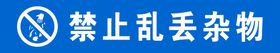 禁止乱丢杂物